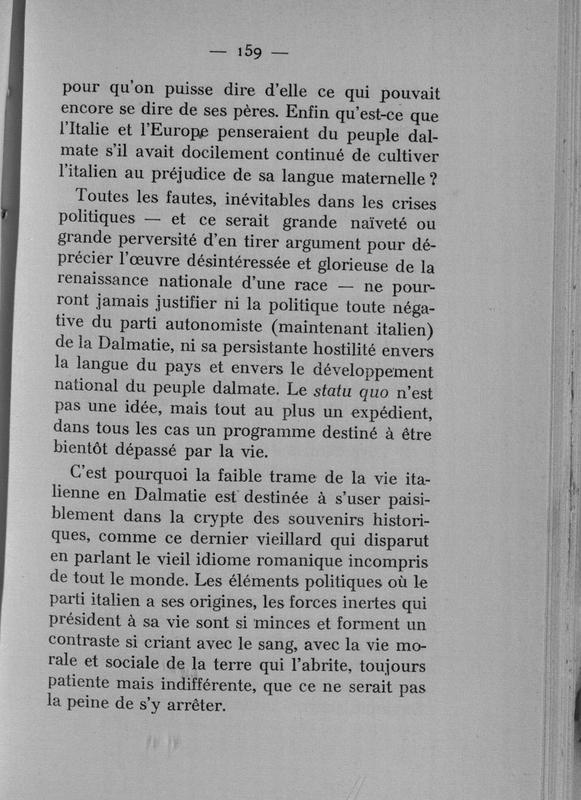 — 159 —

pour qu'on puisse dire d'elle ce qui pouvait encore se dire de ses pères. Enfin qu'est-ce que l'Italie et l'Europe penseraient du peuple dalmate s'il avait docilement continué de cultiver l'italien au préjudice de sa langue maternelle ?

Toutes les fautes, inévitables dans les crises politiques — et ce serait grande naïveté ou grande perversité d'en tirer argument pour déprécier l'œuvre désintéressée et glorieuse de la renaissance nationale d'une race — ne pourront jamais justifier ni la politique toute négative du parti autonomiste (maintenant italien) de la Dalmatie, ni sa persistante hostilité envers la langue du pays et envers le développement national du peuple dalmate. Le statu quo n'est pas une idée, mais tout au plus un expédient, dans tous les cas un programme destiné à être bientôt dépassé par la vie.

C'est pourquoi la faible trame de la vie italienne en Dalmatie est destinée à s'user paisiblement dans la crypte des souvenirs historiques, comme ce dernier vieillard qui disparut en parlant le vieil idiome romanique incompris de tout le monde. Les éléments politiques où le parti italien a ses origines, les forces inertes qui président à sa vie sont si minces et forment un contraste si criant avec le sang, avec la vie morale et sociale de la terre qui l'abrite, toujours patiente mais indifférente, que ce ne serait pas la peine de s'y arrêter.